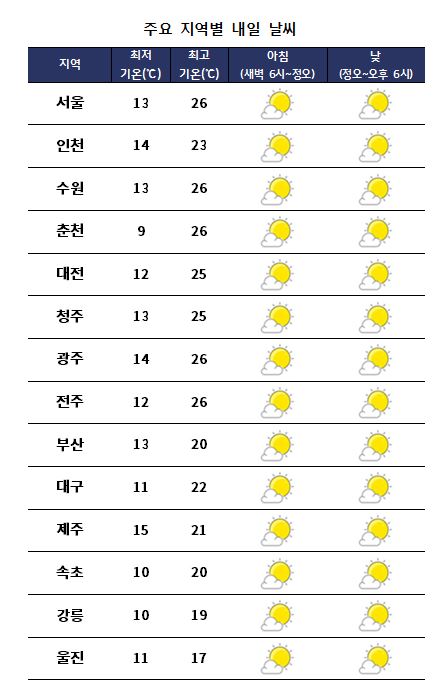 주요 지역별 내일 날씨

| 지역 | 최저 기온(℃) | 최고 기온(℃) | 아침 (새벽 6시~정오) | 낮 (정오~오후 6시) |
|---|---|---|---|---|
| 서울 | 13 | 26 | | |
| 인천 | 14 | 23 | | |
| 수원 | 13 | 26 | | |
| 춘천 | 9 | 26 | | |
| 대전 | 12 | 25 | | |
| 청주 | 13 | 25 | | |
| 광주 | 14 | 26 | | |
| 전주 | 12 | 26 | | |
| 부산 | 13 | 20 | | |
| 대구 | 11 | 22 | | |
| 제주 | 15 | 21 | | |
| 속초 | 10 | 20 | | |
| 강릉 | 10 | 19 | | |
| 울진 | 11 | 17 | | |